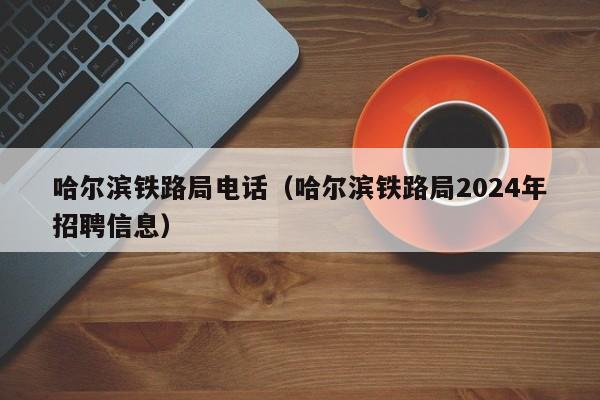 哈尔滨铁路局电话（哈尔滨铁路局2024年招聘信息）